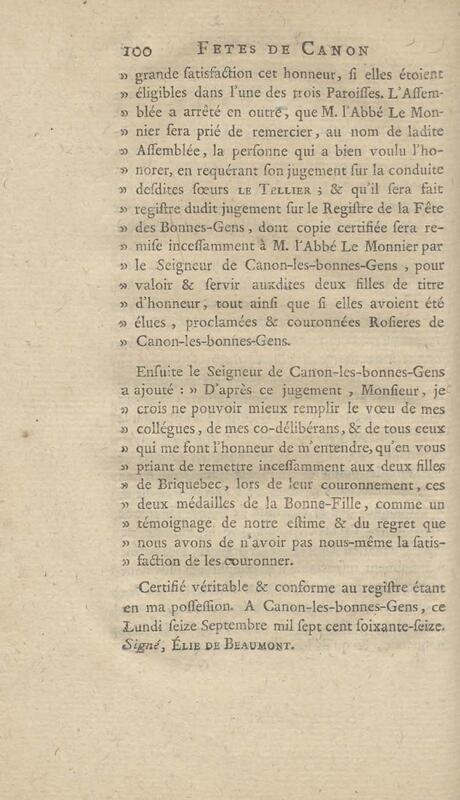 100 FETES DE CANON

» grande ſatisfaction cet honneur, ſi elles étoient » éligibles dans l'une des trois Paroiſſes. L'Aſſemblée a arrêté en outre, que M. l'Abbé Le Monnier ſera prié de remercier, au nom de ladite » Aſſemblée, la perſonne qui a bien voulu l'honorer, en requérant ſon jugement ſur la conduite » deſdites ſœurs LE TELLIER ; & qu'il ſera fait » regiſtre dudit jugement ſur le Regiſtre de la Fête » des Bonnes-Gens, dont copie certifiée ſera remiſe inceſſamment à M. l'Abbé Le Monnier par » le Seigneur de Canon-les-bonnes-Gens, pour » valoir & ſervir auxdites deux filles de titre » d'honneur, tout ainſi que ſi elles avoient été » élues, proclamées & couronnées Roſieres de » Canon-les-bonnes-Gens.

Enſuite le Seigneur de Canon-les-bonnes-Gens a ajouté : » D'après ce jugement, Monſieur, je » crois ne pouvoir mieux remplir le vœu de mes » collégues, de mes co-délibérans, & de tous ceux » qui me font l'honneur de m'entendre, qu'en vous » priant de remettre inceſſamment aux deux filles » de Briquebec, lors de leur couronnement, ces » deux médailles de la Bonne-Fille, comme un » témoignage de notre eſtime & du regret que » nous avons de n'avoir pas nous-même la ſatisfaction de les couronner.

Certifié véritable & conforme au regiſtre étant en ma poſſeſſion. A Canon-les-bonnes-Gens, ce Lundi ſeize Septembre mil ſept cent ſoixante-ſeize. Signé, ÉLIE DE BEAUMONT.